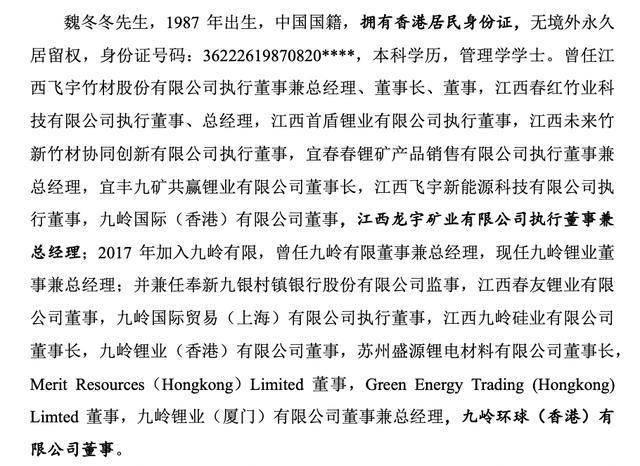 魏冬冬先生，1987 年出生，中国国籍，拥有香港居民身份证，无境外永久居留权，身份证号码：36222619870820****，本科学历，管理学学士。曾任江西飞宇竹材股份有限公司执行董事兼总经理、董事长、董事，江西春红竹业科技有限公司执行董事、总经理，江西首盾锂业有限公司执行董事，江西未来竹新竹材协同创新有限公司执行董事，宜春春锂矿产品销售有限公司执行董事兼总经理，宜丰九矿共赢锂业有限公司董事长，江西飞宇新能源科技有限公司执行董事，九岭国际（香港）有限公司董事，江西龙宇矿业有限公司执行董事兼总经理；2017 年加入九岭有限，曾任九岭有限董事兼总经理，现任九岭锂业董事兼总经理；并兼任奉新九银村镇银行股份有限公司监事，江西春友锂业有限公司董事，九岭国际贸易（上海）有限公司执行董事，江西九岭硅业有限公司董事长，九岭锂业（香港）有限公司董事，苏州盛源锂电材料有限公司董事长，Merit Resources（Hongkong）Limited 董事，Green Energy Trading (Hongkong) Limted 董事，九岭锂业（厦门）有限公司董事兼总经理，九岭环球（香港）有限公司董事。